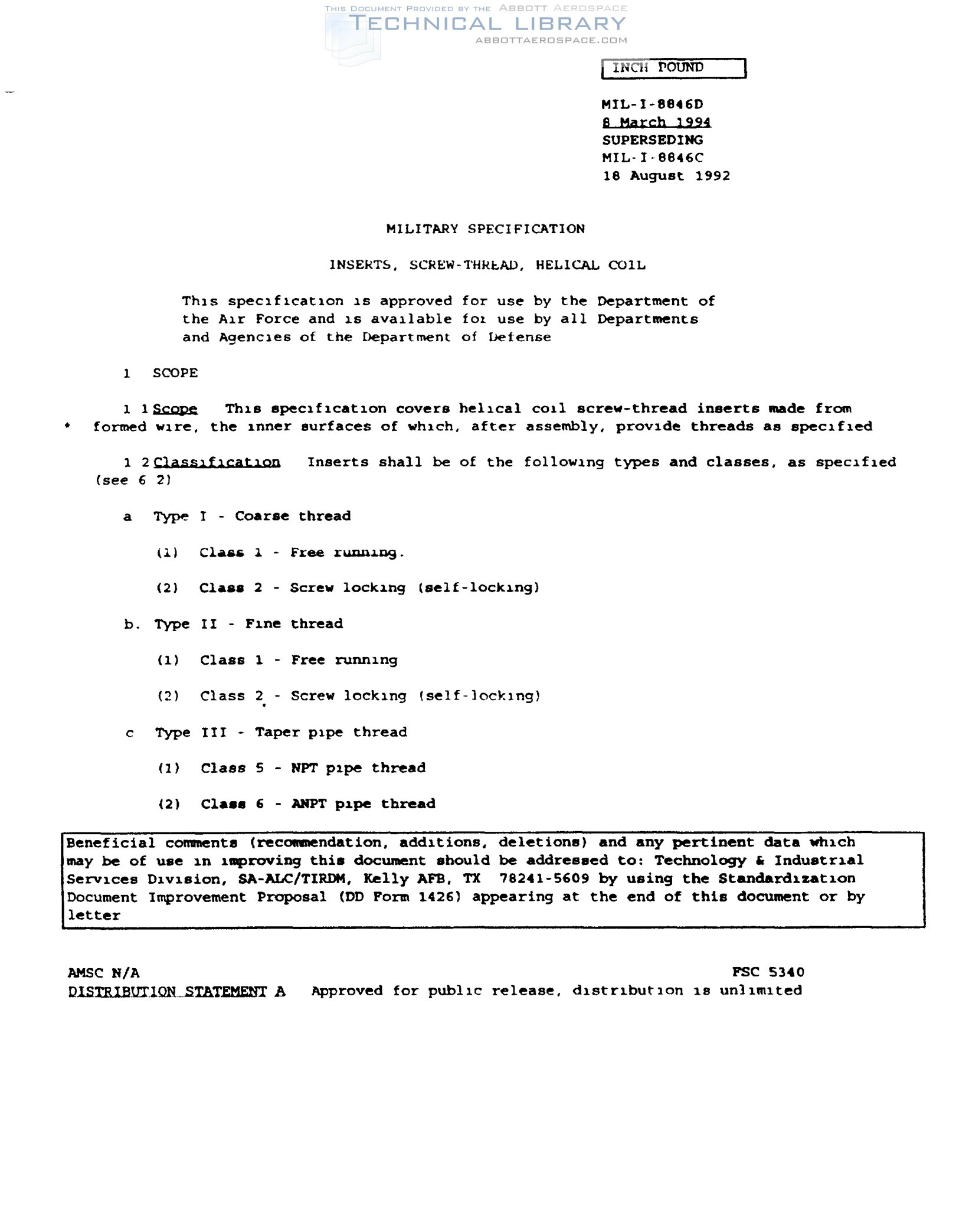 THIS DOCUMENT PROVIDED BY THE ABBOTT AEROSPACE
TECHNICAL LIBRARY
ABBOTTAEROSPACE.COM

INCH POUND

MIL-I-8846D
8 March 1994
SUPERSEDING
MIL-I-8846C
18 August 1992

MILITARY SPECIFICATION

INSERTS, SCREW-THREAD, HELICAL COIL

This specification is approved for use by the Department of the Air Force and is available for use by all Departments and Agencies of the Department of Defense

1 SCOPE

1 1 Scope This specification covers helical coil screw-thread inserts made from formed wire, the inner surfaces of which, after assembly, provide threads as specified

1 2 Classification Inserts shall be of the following types and classes, as specified (see 6 2)

a Type I - Coarse thread

(1) Class 1 - Free running.

(2) Class 2 - Screw locking (self-locking)

b. Type II - Fine thread

(1) Class 1 - Free running

(2) Class 2 - Screw locking (self-locking)

c Type III - Taper pipe thread

(1) Class 5 - NPT pipe thread

(2) Class 6 - ANPT pipe thread

Beneficial comments (recommendation, additions, deletions) and any pertinent data which may be of use in improving this document should be addressed to: Technology & Industrial Services Division, SA-ALC/TIRDM, Kelly AFB, TX 78241-5609 by using the Standardization Document Improvement Proposal (DD Form 1426) appearing at the end of this document or by letter

AMSC N/A
FSC 5340
DISTRIBUTION STATEMENT A Approved for public release, distribution is unlimited